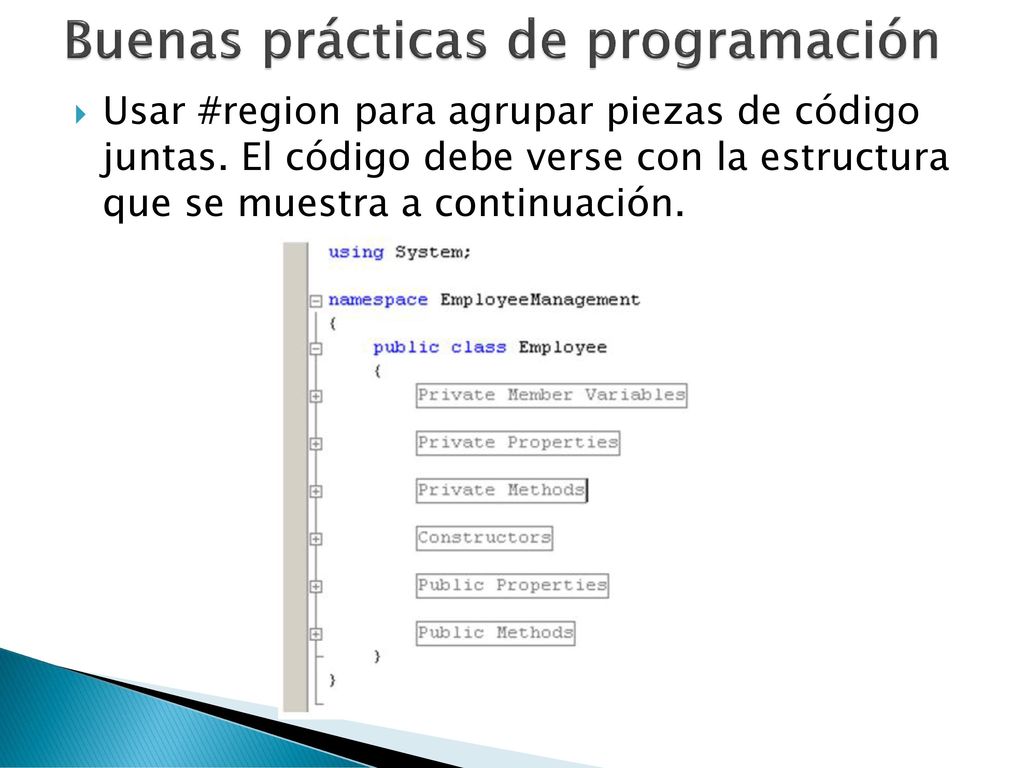 Buenas prácticas de programación

Usar #region para agrupar piezas de código juntas. El código debe verse con la estructura que se muestra a continuación.

using System;

namespace EmployeeManagement
{
public class Employee
{
Private Member Variables
Private Properties
Private Methods
Constructors
Public Properties
Public Methods
}
}